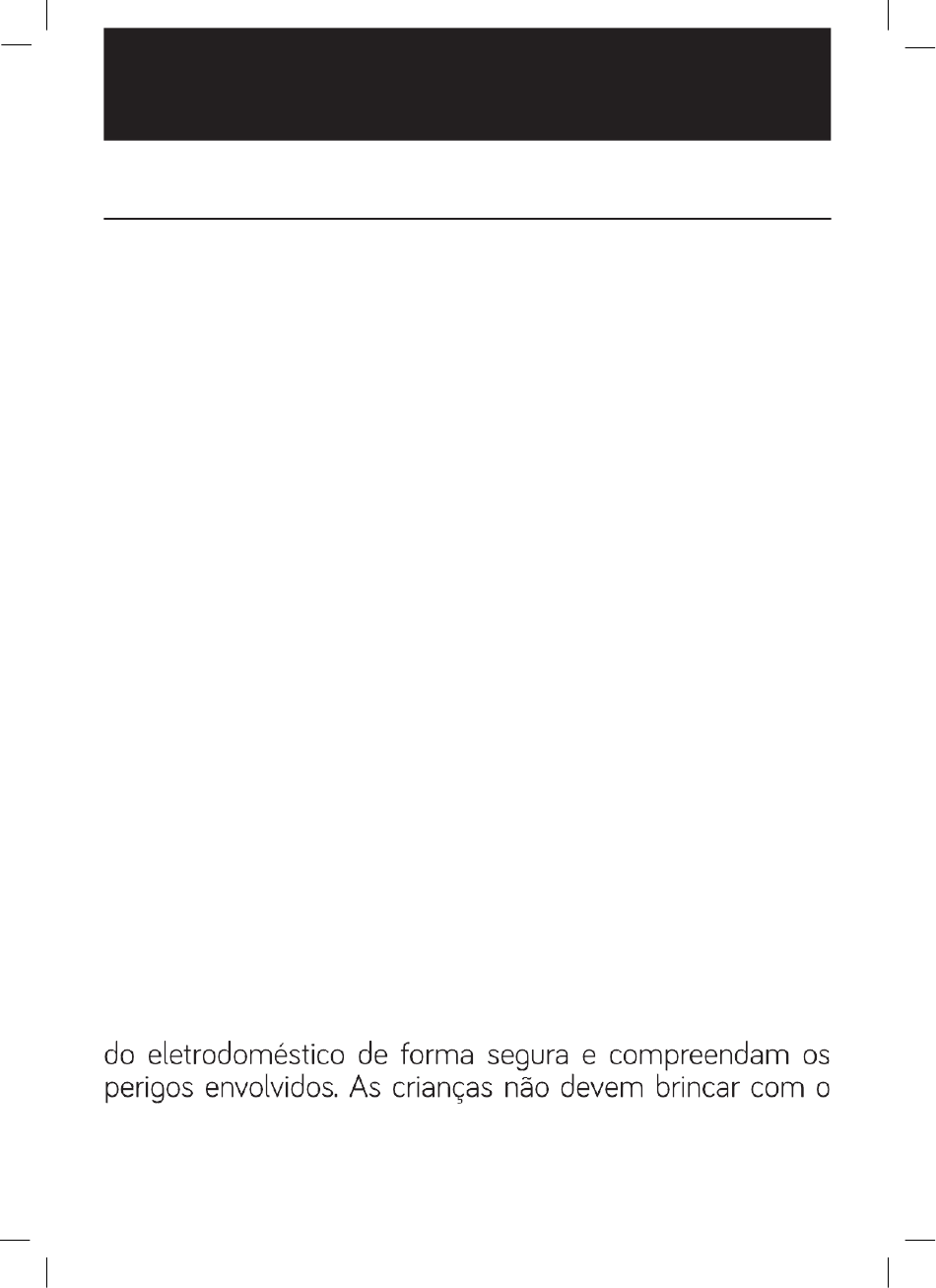 do eletrodoméstico de forma segura e compreendam os perigos envolvidos. As crianças não devem brincar com o